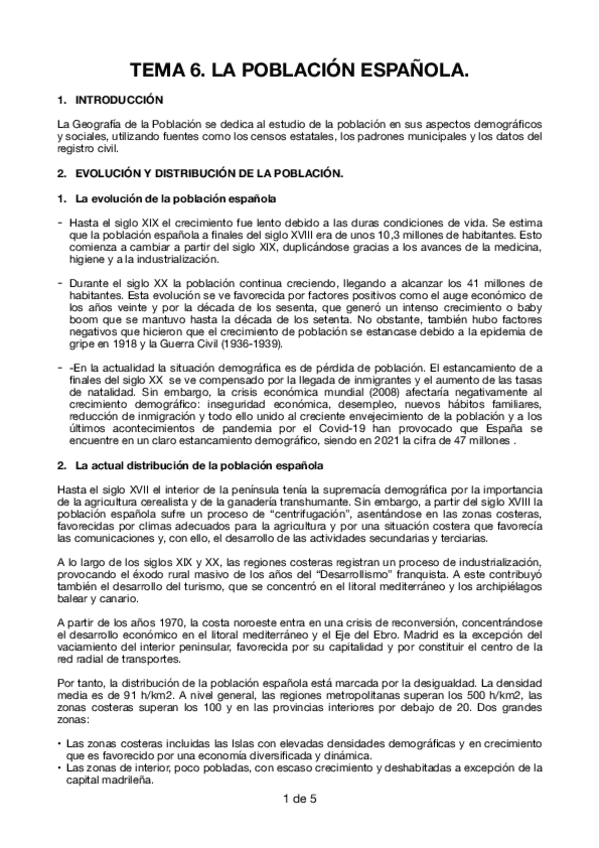 TEMA 6. LA POBLACIÓN ESPAÑOLA.

1. INTRODUCCIÓN

La Geografía de la Población se dedica al estudio de la población en sus aspectos demográficos y sociales, utilizando fuentes como los censos estatales, los padrones municipales y los datos del registro civil.

2. EVOLUCIÓN Y DISTRIBUCIÓN DE LA POBLACIÓN.

1. La evolución de la población española

- Hasta el siglo XIX el crecimiento fue lento debido a las duras condiciones de vida. Se estima que la población española a finales del siglo XVIII era de unos 10,3 millones de habitantes. Esto comienza a cambiar a partir del siglo XIX, duplicándose gracias a los avances de la medicina, higiene y a la industrialización.

- Durante el siglo XX la población continua creciendo, llegando a alcanzar los 41 millones de habitantes. Esta evolución se ve favorecida por factores positivos como el auge económico de los años veinte y por la década de los sesenta, que generó un intenso crecimiento o baby boom que se mantuvo hasta la década de los setenta. No obstante, también hubo factores negativos que hicieron que el crecimiento de población se estancase debido a la epidemia de gripe en 1918 y la Guerra Civil (1936-1939).

- -En la actualidad la situación demográfica es de pérdida de población. El estancamiento de a finales del siglo XX se ve compensado por la llegada de inmigrantes y el aumento de las tasas de natalidad. Sin embargo, la crisis económica mundial (2008) afectaría negativamente al crecimiento demográfico: inseguridad económica, desempleo, nuevos hábitos familiares, reducción de inmigración y todo ello unido al creciente envejecimiento de la población y a los últimos acontecimientos de pandemia por el Covid-19 han provocado que España se encuentre en un claro estancamiento demográfico, siendo en 2021 la cifra de 47 millones .

2. La actual distribución de la población española

Hasta el siglo XVII el interior de la península tenía la supremacía demográfica por la importancia de la agricultura cerealista y de la ganadería transhumante. Sin embargo, a partir del siglo XVIII la población española sufre un proceso de "centrifugación", asentándose en las zonas costeras, favorecidas por climas adecuados para la agricultura y por una situación costera que favorecía las comunicaciones y, con ello, el desarrollo de las actividades secundarias y terciarias.

A lo largo de los siglos XIX y XX, las regiones costeras registran un proceso de industrialización, provocando el éxodo rural masivo de los años del "Desarrollismo" franquista. A este contribuyó también el desarrollo del turismo, que se concentró en el litoral mediterráneo y los archipiélagos balear y canario.

A partir de los años 1970, la costa noroeste entra en una crisis de reconversión, concentrándose el desarrollo económico en el litoral mediterráneo y el Eje del Ebro. Madrid es la excepción del vaciamiento del interior peninsular, favorecida por su capitalidad y por constituir el centro de la red radial de transportes.

Por tanto, la distribución de la población española está marcada por la desigualdad. La densidad media es de 91 h/km2. A nivel general, las regiones metropolitanas superan los 500 h/km2, las zonas costeras superan los 100 y en las provincias interiores por debajo de 20. Dos grandes zonas:

• Las zonas costeras incluidas las Islas con elevadas densidades demográficas y en crecimiento que es favorecido por una economía diversificada y dinámica.
• Las zonas de interior, poco pobladas, con escaso crecimiento y deshabitadas a excepción de la capital madrileña.

1 de 5